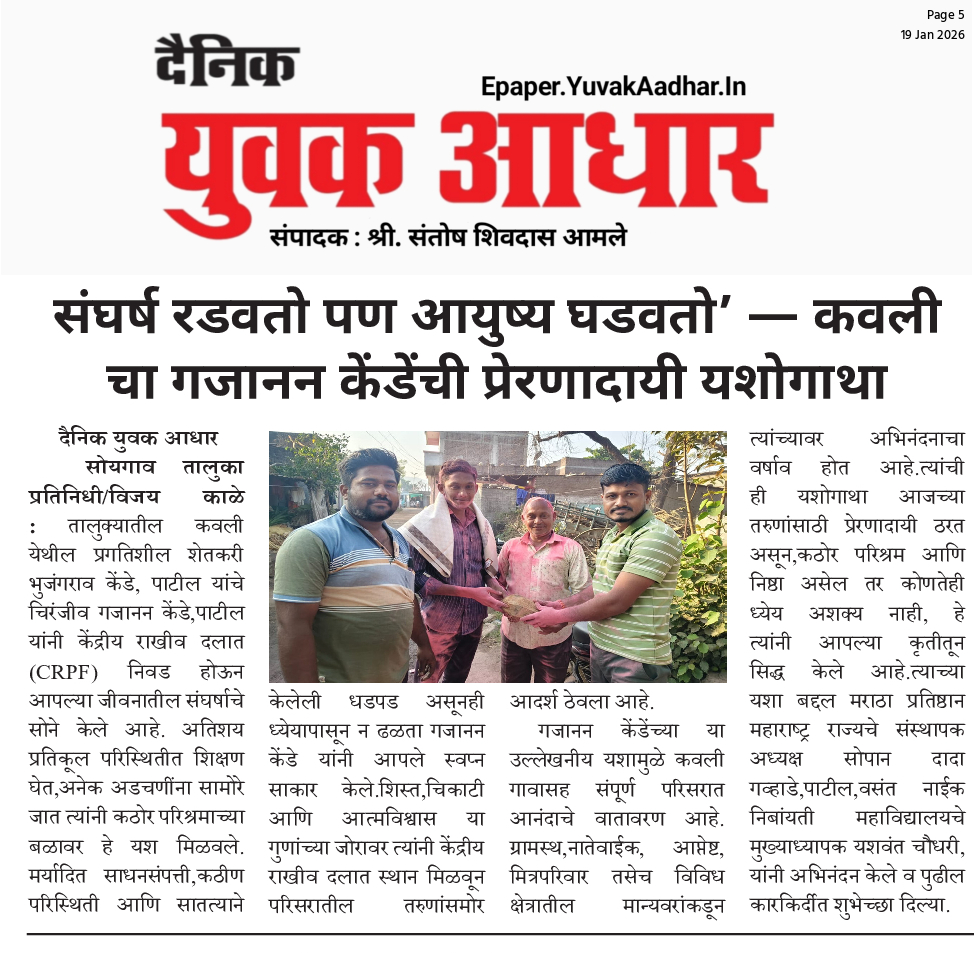 Page 5
19 Jan 2026

दैनिक
Epaper.YuvakAadhar.In
युवक आधार
संपादक : श्री. संतोष शिवदास आमले

संघर्ष रडवतो पण आयुष्य घडवतो' — कवली चा गजानन केंडेंची प्रेरणादायी यशोगाथा

दैनिक युवक आधार सोयगाव तालुका प्रतिनिधी/विजय काळे : तालुक्यातील कवली येथील प्रगतिशील शेतकरी भुजंगराव केंडे, पाटील यांचे चिरंजीव गजानन केंडे,पाटील यांनी केंद्रीय राखीव दलात (CRPF) निवड होऊन आपल्या जीवनातील संघर्षाचे सोने केले आहे. अतिशय प्रतिकूल परिस्थितीत शिक्षण घेत,अनेक अडचणींना सामोरे जात त्यांनी कठोर परिश्रमाच्या बळावर हे यश मिळवले. मर्यादित साधनसंपत्ती,कठीण परिस्थिती आणि सातत्याने केलेली धडपड असूनही ध्येयापासून न ढळता गजानन केंडे यांनी आपले स्वप्न साकार केले.शिस्त,चिकाटी आणि आत्मविश्वास या गुणांच्या जोरावर त्यांनी केंद्रीय राखीव दलात स्थान मिळवून परिसरातील तरुणांसमोर आदर्श ठेवला आहे.

गजानन केंडेंच्या या उल्लेखनीय यशामुळे कवली गावासह संपूर्ण परिसरात आनंदाचे वातावरण आहे. ग्रामस्थ,नातेवाईक, आप्तेष्ट, मित्रपरिवार तसेच विविध क्षेत्रातील मान्यवरांकडून त्यांच्यावर अभिनंदनाचा वर्षाव होत आहे.त्यांची ही यशोगाथा आजच्या तरुणांसाठी प्रेरणादायी ठरत असून,कठोर परिश्रम आणि निष्ठा असेल तर कोणतेही ध्येय अशक्य नाही, हे त्यांनी आपल्या कृतीतून सिद्ध केले आहे.त्याच्या यशा बद्दल मराठा प्रतिष्ठान महाराष्ट्र राज्यचे संस्थापक अध्यक्ष सोपान दादा गव्हाडे,पाटील,वसंत नाईक निबांयती महाविद्यालयचे मुख्याध्यापक यशवंत चौधरी, यांनी अभिनंदन केले व पुढील कारकिर्दीत शुभेच्छा दिल्या.